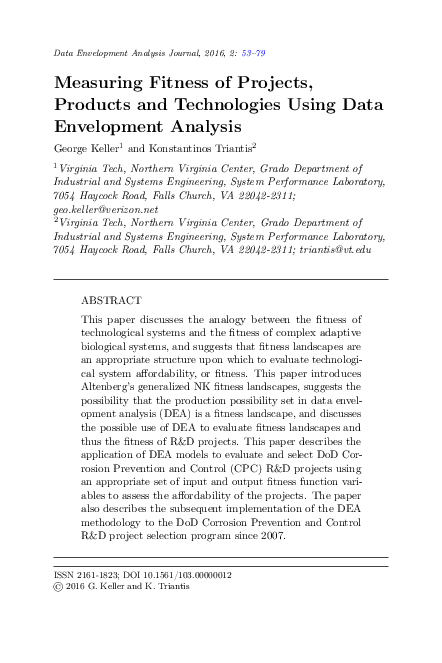 Data Envelopment Analysis Journal, 2016, 2: 53–79

Measuring Fitness of Projects, Products and Technologies Using Data Envelopment Analysis

George Keller$^1$ and Konstantinos Triantis$^2$

$^1$Virginia Tech, Northern Virginia Center, Grado Department of Industrial and Systems Engineering, System Performance Laboratory, 7054 Haycock Road, Falls Church, VA 22042-2311; geo.keller@verizon.net
$^2$Virginia Tech, Northern Virginia Center, Grado Department of Industrial and Systems Engineering, System Performance Laboratory, 7054 Haycock Road, Falls Church, VA 22042-2311; triantis@vt.edu

ABSTRACT

This paper discusses the analogy between the fitness of technological systems and the fitness of complex adaptive biological systems, and suggests that fitness landscapes are an appropriate structure upon which to evaluate technological system affordability, or fitness. This paper introduces Altenberg's generalized NK fitness landscapes, suggests the possibility that the production possibility set in data envelopment analysis (DEA) is a fitness landscape, and discusses the possible use of DEA to evaluate fitness landscapes and thus the fitness of R&D projects. This paper describes the application of DEA models to evaluate and select DoD Corrosion Prevention and Control (CPC) R&D projects using an appropriate set of input and output fitness function variables to assess the affordability of the projects. The paper also describes the subsequent implementation of the DEA methodology to the DoD Corrosion Prevention and Control R&D project selection program since 2007.

ISSN 2161-1823; DOI 10.1561/103.00000012
© 2016 G. Keller and K. Triantis